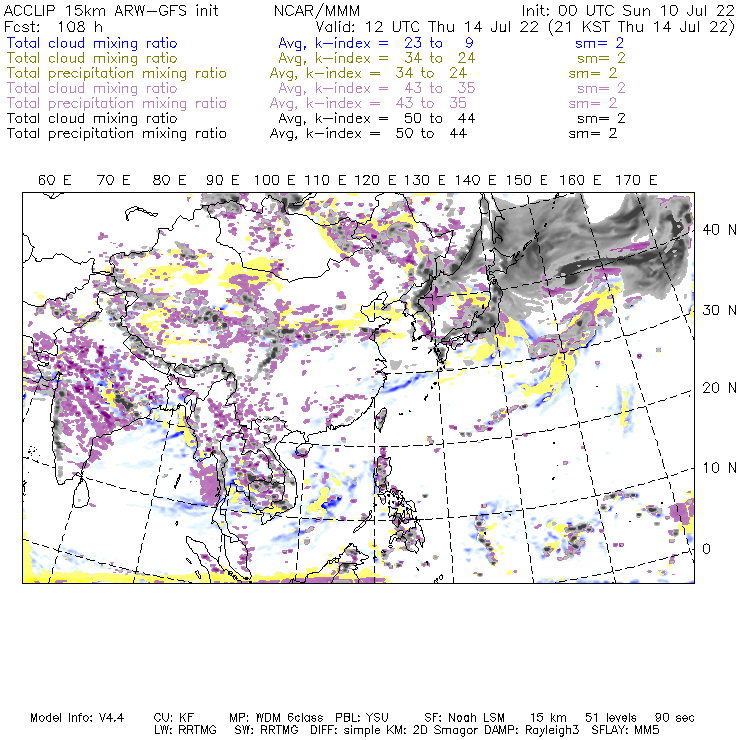 ACCLIP 15km ARW-GFS init NCAR/MMM Init: 00 UTC Sun 10 Jul 22
Fcst: 108 h Valid: 12 UTC Thu 14 Jul 22 (21 KST Thu 14 Jul 22)
Total cloud mixing ratio Avg, k-index = 23 to 9 sm= 2
Total cloud mixing ratio Avg, k-index = 34 to 24 sm= 2
Total precipitation mixing ratio Avg, k-index = 34 to 24 sm= 2
Total cloud mixing ratio Avg, k-index = 43 to 35 sm= 2
Total precipitation mixing ratio Avg, k-index = 43 to 35 sm= 2
Total cloud mixing ratio Avg, k-index = 50 to 44 sm= 2
Total precipitation mixing ratio Avg, k-index = 50 to 44 sm= 2

60 E 70 E 80 E 90 E 100 E 110 E 120 E 130 E 140 E 150 E 160 E 170 E

40 N
30 N
20 N
10 N
0

Model Info: V4.4 CU: KF MP: WDM 6class PBL: YSU SF: Noah LSM 15 km 51 levels 90 sec
LW: RRTMG SW: RRTMG DIFF: simple KM: 2D Smagor DAMP: Rayleigh3 SFLAY: MM5